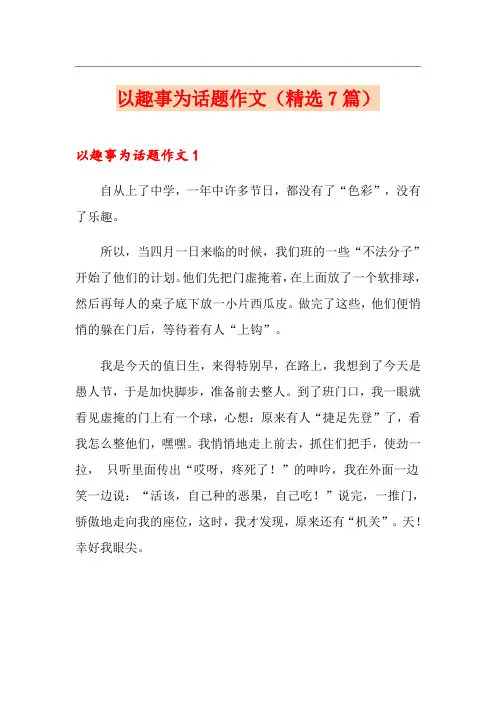 以趣事为话题作文（精选7篇）

以趣事为话题作文1

自从上了中学，一年中许多节日，都没有了“色彩”，没有了乐趣。

所以，当四月一日来临的时候，我们班的一些“不法分子”开始了他们的计划。他们先把门虚掩着，在上面放了一个软排球，然后再每人的桌子底下放一小片西瓜皮。做完了这些，他们便悄悄的躲在门后，等待着有人“上钩”。

我是今天的值日生，来得特别早，在路上，我想到了今天是愚人节，于是加快脚步，准备前去整人。到了班门口，我一眼就看见虚掩的门上有一个球，心想：原来有人“捷足先登”了，看我怎么整他们，嘿嘿。我悄悄地走上前去，抓住们把手，使劲一拉， 只听里面传出“哎呀，疼死了！”的呻吟，我在外面一边笑一边说：“活该，自己种的恶果，自己吃！”说完，一推门，骄傲地走向我的座位，这时，我才发现，原来还有“机关”。天！幸好我眼尖。